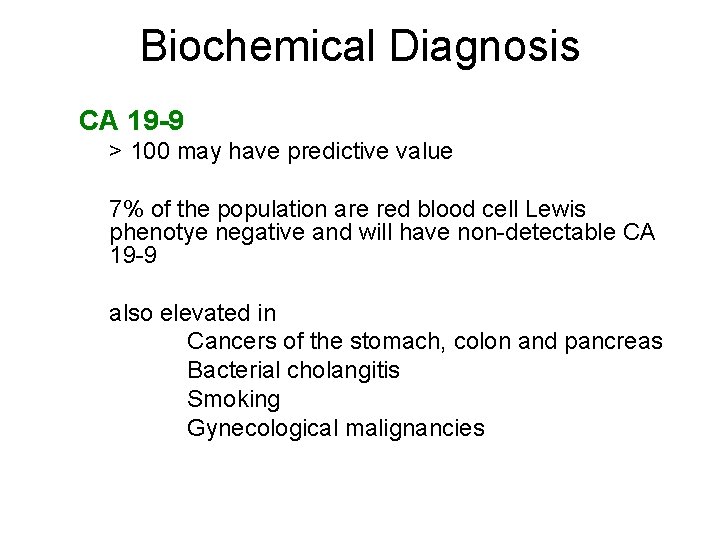 Biochemical Diagnosis

CA 19-9

> 100 may have predictive value

7% of the population are red blood cell Lewis phenotye negative and will have non-detectable CA 19-9

also elevated in

Cancers of the stomach, colon and pancreas
Bacterial cholangitis
Smoking
Gynecological malignancies